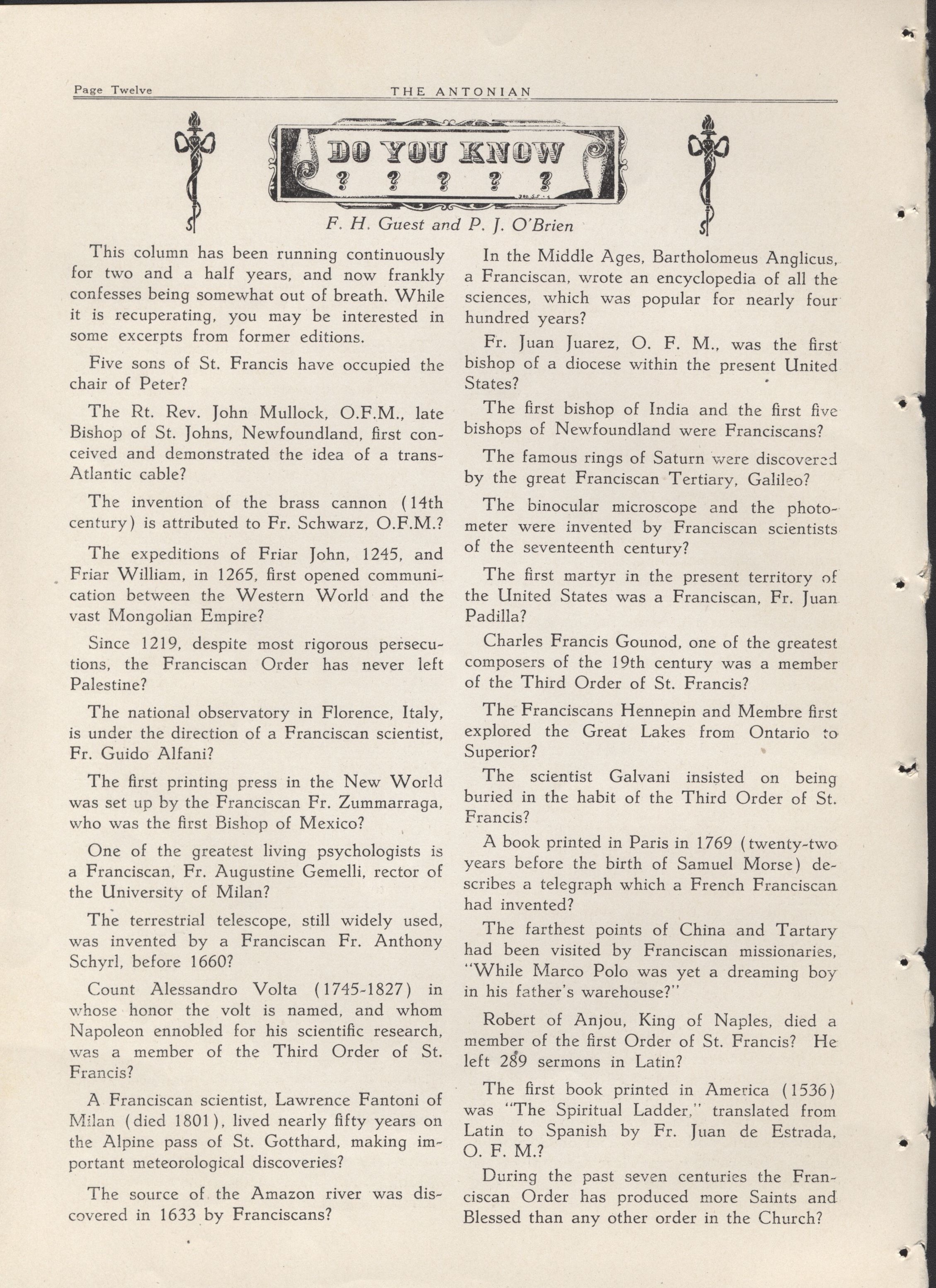 Page Twelve THE ANTONIAN

DO YOU KNOW
? ? ? ? ?

F. H. Guest and P. J. O'Brien

This column has been running continuously for two and a half years, and now frankly confesses being somewhat out of breath. While it is recuperating, you may be interested in some excerpts from former editions.

Five sons of St. Francis have occupied the chair of Peter?

The Rt. Rev. John Mullock, O.F.M., late Bishop of St. Johns, Newfoundland, first conceived and demonstrated the idea of a trans-Atlantic cable?

The invention of the brass cannon (14th century) is attributed to Fr. Schwarz, O.F.M.?

The expeditions of Friar John, 1245, and Friar William, in 1265, first opened communication between the Western World and the vast Mongolian Empire?

Since 1219, despite most rigorous persecutions, the Franciscan Order has never left Palestine?

The national observatory in Florence, Italy, is under the direction of a Franciscan scientist, Fr. Guido Alfani?

The first printing press in the New World was set up by the Franciscan Fr. Zummarraga, who was the first Bishop of Mexico?

One of the greatest living psychologists is a Franciscan, Fr. Augustine Gemelli, rector of the University of Milan?

The terrestrial telescope, still widely used, was invented by a Franciscan Fr. Anthony Schyrl, before 1660?

Count Alessandro Volta (1745-1827) in whose honor the volt is named, and whom Napoleon ennobled for his scientific research, was a member of the Third Order of St. Francis?

A Franciscan scientist, Lawrence Fantoni of Milan (died 1801), lived nearly fifty years on the Alpine pass of St. Gotthard, making important meteorological discoveries?

The source of the Amazon river was discovered in 1633 by Franciscans?

In the Middle Ages, Bartholomeus Anglicus, a Franciscan, wrote an encyclopedia of all the sciences, which was popular for nearly four hundred years?

Fr. Juan Juarez, O. F. M., was the first bishop of a diocese within the present United States?

The first bishop of India and the first five bishops of Newfoundland were Franciscans?

The famous rings of Saturn were discovered by the great Franciscan Tertiary, Galileo?

The binocular microscope and the photometer were invented by Franciscan scientists of the seventeenth century?

The first martyr in the present territory of the United States was a Franciscan, Fr. Juan Padilla?

Charles Francis Gounod, one of the greatest composers of the 19th century was a member of the Third Order of St. Francis?

The Franciscans Hennepin and Membre first explored the Great Lakes from Ontario to Superior?

The scientist Galvani insisted on being buried in the habit of the Third Order of St. Francis?

A book printed in Paris in 1769 (twenty-two years before the birth of Samuel Morse) describes a telegraph which a French Franciscan had invented?

The farthest points of China and Tartary had been visited by Franciscan missionaries, "While Marco Polo was yet a dreaming boy in his father's warehouse?"

Robert of Anjou, King of Naples, died a member of the first Order of St. Francis? He left 289 sermons in Latin?

The first book printed in America (1536) was "The Spiritual Ladder," translated from Latin to Spanish by Fr. Juan de Estrada, O. F. M.?

During the past seven centuries the Franciscan Order has produced more Saints and Blessed than any other order in the Church?